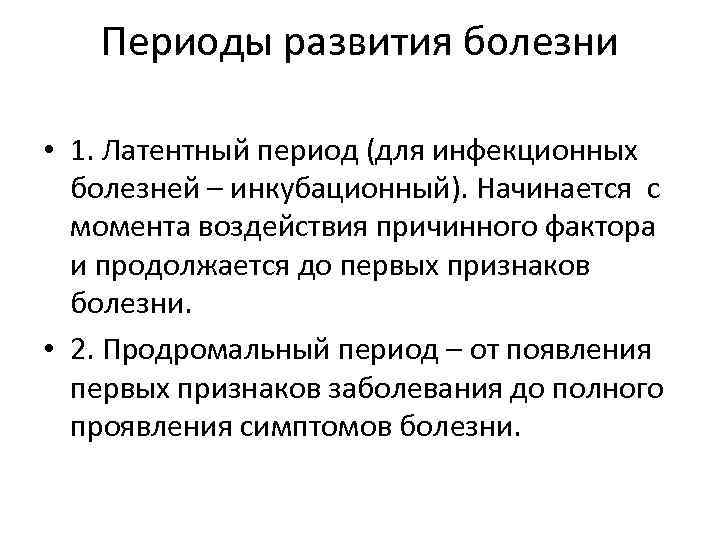 Периоды развития болезни

• 1. Латентный период (для инфекционных болезней – инкубационный). Начинается с момента воздействия причинного фактора и продолжается до первых признаков болезни.

• 2. Продромальный период – от появления первых признаков заболевания до полного проявления симптомов болезни.